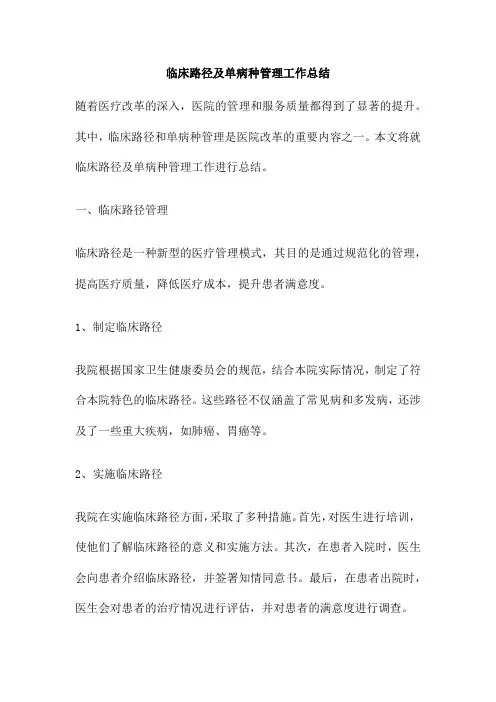 临床路径及单病种管理工作总结

随着医疗改革的深入，医院的管理和服务质量都得到了显著的提升。其中，临床路径和单病种管理是医院改革的重要内容之一。本文将就临床路径及单病种管理工作进行总结。

一、临床路径管理

临床路径是一种新型的医疗管理模式，其目的是通过规范化的管理，提高医疗质量，降低医疗成本，提升患者满意度。

1、制定临床路径

我院根据国家卫生健康委员会的规范，结合本院实际情况，制定了符合本院特色的临床路径。这些路径不仅涵盖了常见病和多发病，还涉及了一些重大疾病，如肺癌、胃癌等。

2、实施临床路径

我院在实施临床路径方面，采取了多种措施。首先，对医生进行培训，使他们了解临床路径的意义和实施方法。其次，在患者入院时，医生会向患者介绍临床路径，并签署知情同意书。最后，在患者出院时，医生会对患者的治疗情况进行评估，并对患者的满意度进行调查。